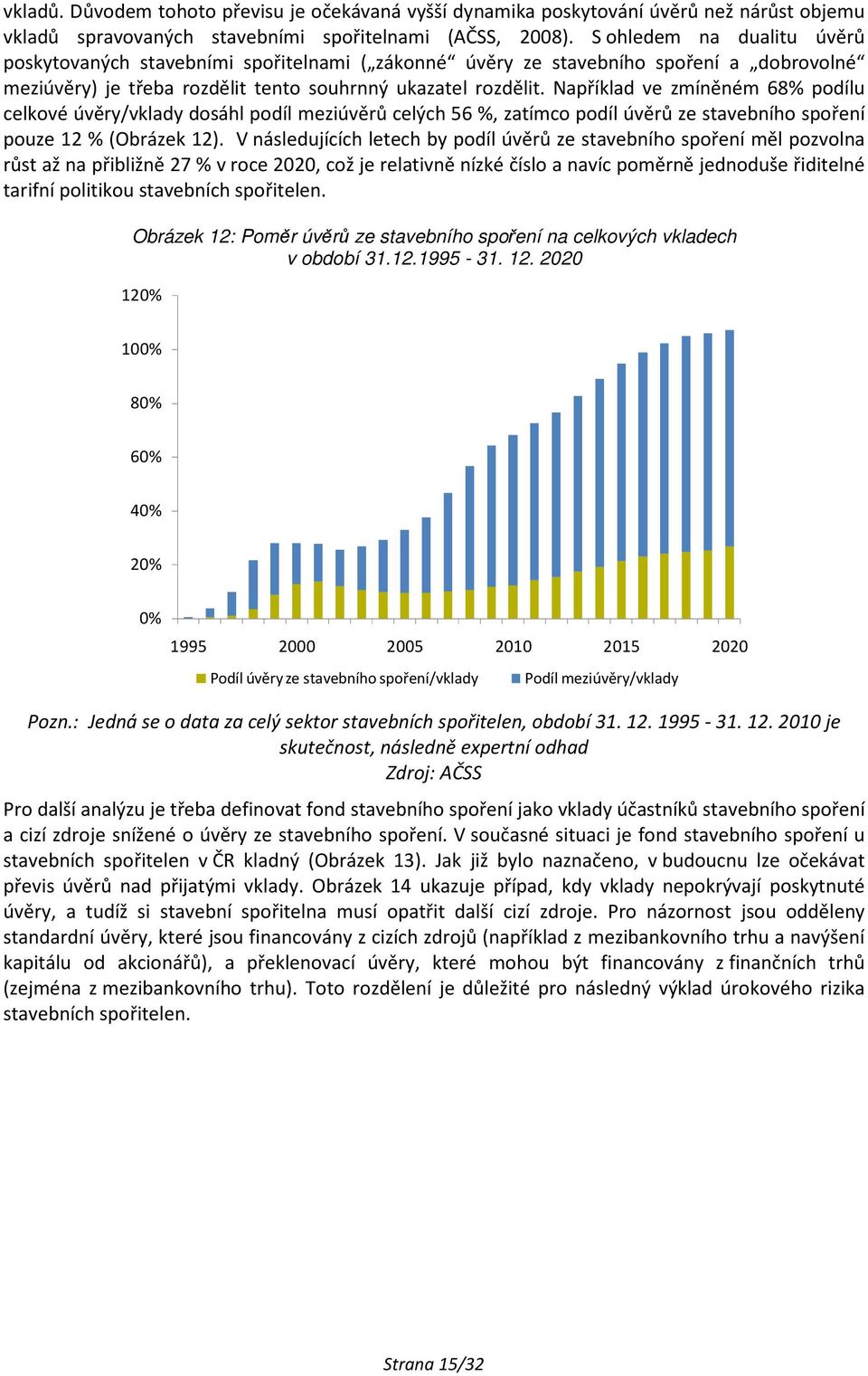 vkladů. Důvodem tohoto převisu je očekávaná vyšší dynamika poskytování úvěrů než nárůst objemu vkladů spravovaných stavebními spořitelnami (AČSS, 2008). S ohledem na dualitu úvěrů poskytovaných stavebními spořitelnami („zákonné“ úvěry ze stavebního spoření a „dobrovolné“ meziúvěry) je třeba rozdělit tento souhrnný ukazatel rozdělit. Například ve zmíněném 68% podílu celkové úvěry/vklady dosáhl podíl meziúvěrů celých 56 %, zatímco podíl úvěrů ze stavebního spoření pouze 12 % (Obrázek 12). V následujících letech by podíl úvěrů ze stavebního spoření měl pozvolna růst až na přibližně 27 % v roce 2020, což je relativně nízké číslo a navíc poměrně jednoduše řiditelné tarifní politikou stavebních spořitelen.

Obrázek 12: Poměr úvěrů ze stavebního spoření na celkových vkladech v období 31.12.1995 - 31. 12. 2020

120%
100%
80%
60%
40%
20%
0%

1995 2000 2005 2010 2015 2020

Podíl úvěry ze stavebního spoření/vklady
Podíl meziúvěry/vklady

Pozn.: Jedná se o data za celý sektor stavebních spořitelen, období 31. 12. 1995 - 31. 12. 2010 je skutečnost, následně expertní odhad
Zdroj: AČSS

Pro další analýzu je třeba definovat fond stavebního spoření jako vklady účastníků stavebního spoření a cizí zdroje snížené o úvěry ze stavebního spoření. V současné situaci je fond stavebního spoření u stavebních spořitelen v ČR kladný (Obrázek 13). Jak již bylo naznačeno, v budoucnu lze očekávat převis úvěrů nad přijatými vklady. Obrázek 14 ukazuje případ, kdy vklady nepokrývají poskytnuté úvěry, a tudíž si stavební spořitelna musí opatřit další cizí zdroje. Pro názornost jsou odděleny standardní úvěry, které jsou financovány z cizích zdrojů (například z mezibankovního trhu a navýšení kapitálu od akcionářů), a překlenovací úvěry, které mohou být financovány z finančních trhů (zejména z mezibankovního trhu). Toto rozdělení je důležité pro následný výklad úrokového rizika stavebních spořitelen.

Strana 15/32